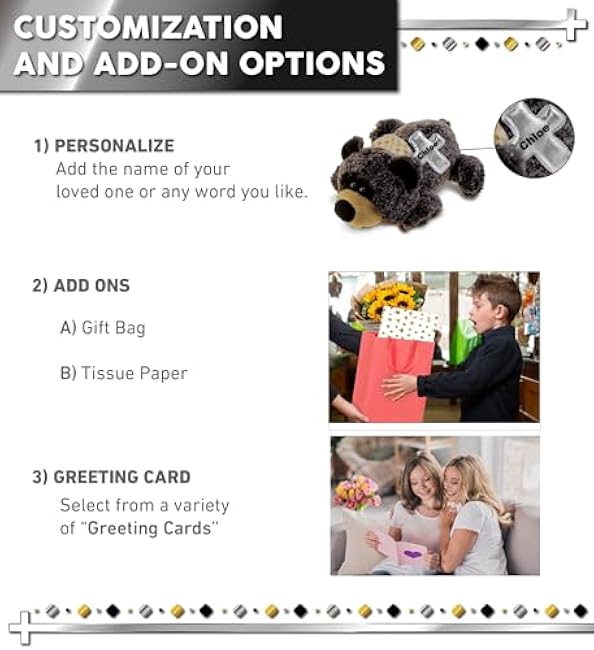 CUSTOMIZATION AND ADD-ON OPTIONS

1) PERSONALIZE
Add the name of your loved one or any word you like.

Chloe

Chloe

2) ADD ONS

A) Gift Bag

B) Tissue Paper

3) GREETING CARD
Select from a variety of "Greeting Cards"